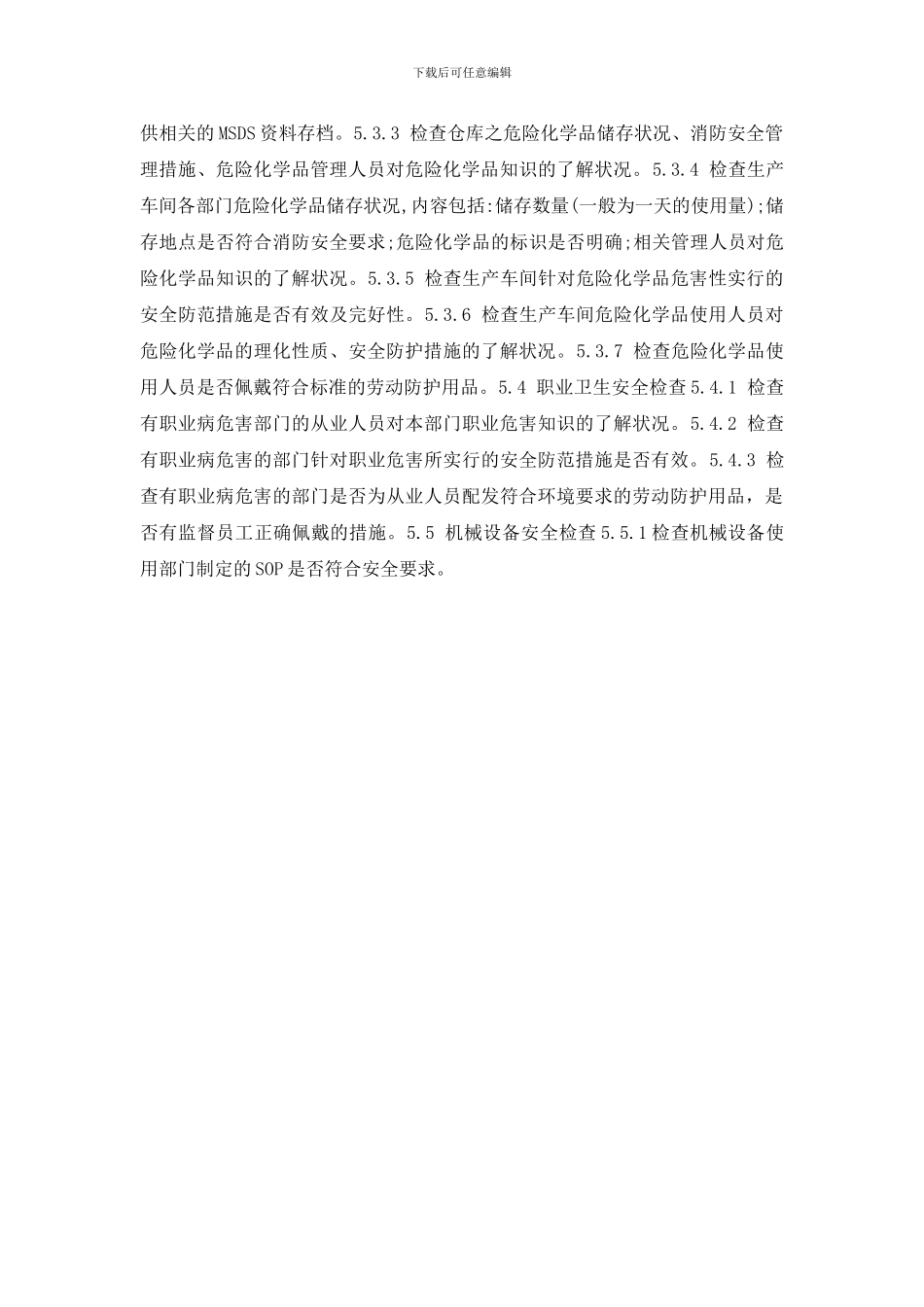 下载后可任意编辑

供相关的MSDS资料存档。5.3.3 检查仓库之危险化学品储存状况、消防安全管理措施、危险化学品管理人员对危险化学品知识的了解状况。5.3.4 检查生产车间各部门危险化学品储存状况,内容包括:储存数量(一般为一天的使用量);储存地点是否符合消防安全要求;危险化学品的标识是否明确;相关管理人员对危险化学品知识的了解状况。5.3.5 检查生产车间针对危险化学品危害性实行的安全防范措施是否有效及完好性。5.3.6 检查生产车间危险化学品使用人员对危险化学品的理化性质、安全防护措施的了解状况。5.3.7 检查危险化学品使用人员是否佩戴符合标准的劳动防护用品。5.4 职业卫生安全检查5.4.1 检查有职业病危害部门的从业人员对本部门职业危害知识的了解状况。5.4.2 检查有职业病危害的部门针对职业危害所实行的安全防范措施是否有效。5.4.3 检查有职业病危害的部门是否为从业人员配发符合环境要求的劳动防护用品，是否有监督员工正确佩戴的措施。5.5 机械设备安全检查5.5.1检查机械设备使用部门制定的SOP是否符合安全要求。